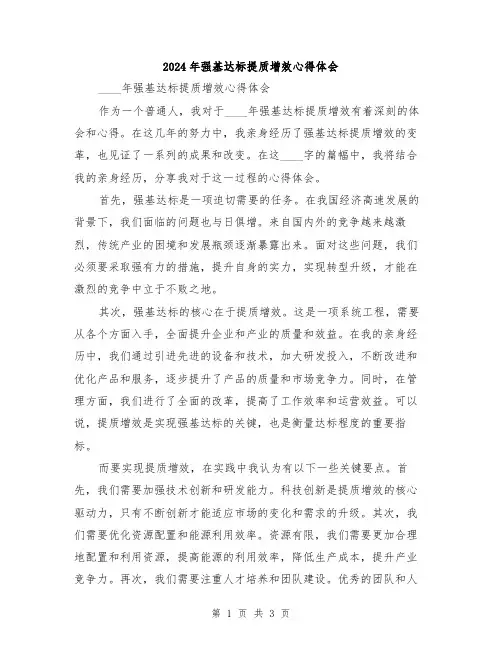 2024年强基达标提质增效心得体会

____年强基达标提质增效心得体会

作为一个普通人，我对于____年强基达标提质增效有着深刻的体会和心得。在这几年的努力中，我亲身经历了强基达标提质增效的变革，也见证了一系列的成果和改变。在这____字的篇幅中，我将结合我的亲身经历，分享我对于这一过程的心得体会。

首先，强基达标是一项迫切需要的任务。在我国经济高速发展的背景下，我们面临的问题也与日俱增。来自国内外的竞争越来越激烈，传统产业的困境和发展瓶颈逐渐暴露出来。面对这些问题，我们必须要采取强有力的措施，提升自身的实力，实现转型升级，才能在激烈的竞争中立于不败之地。

其次，强基达标的核心在于提质增效。这是一项系统工程，需要从各个方面入手，全面提升企业和产业的质量和效益。在我的亲身经历中，我们通过引进先进的设备和技术，加大研发投入，不断改进和优化产品和服务，逐步提升了产品的质量和市场竞争力。同时，在管理方面，我们进行了全面的改革，提高了工作效率和运营效益。可以说，提质增效是实现强基达标的关键，也是衡量达标程度的重要指标。

而要实现提质增效，在实践中我认为有以下一些关键要点。首先，我们需要加强技术创新和研发能力。科技创新是提质增效的核心驱动力，只有不断创新才能适应市场的变化和需求的升级。其次，我们需要优化资源配置和能源利用效率。资源有限，我们需要更加合理地配置和利用资源，提高能源的利用效率，降低生产成本，提升产业竞争力。再次，我们需要注重人才培养和团队建设。优秀的团队和人

第 1 页 共 3 页